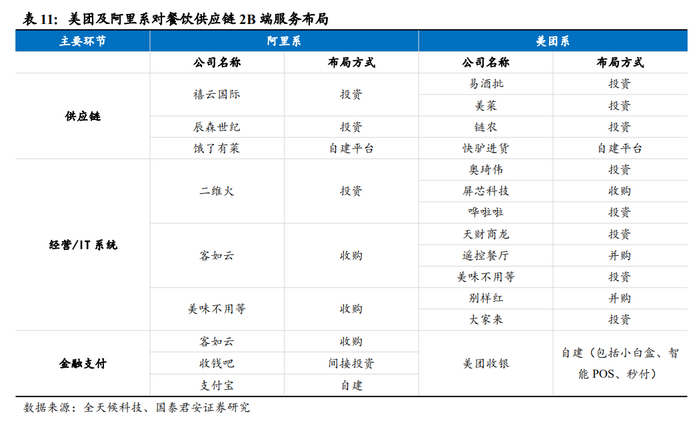 表 11：美团及阿里系对餐饮供应链 2B 端服务布局

| 主要环节 | 阿里系 | | 美团系 | |
|---|---|---|---|---|
| | 公司名称 | 布局方式 | 公司名称 | 布局方式 |
| 供应链 | 禧云国际 | 投资 | 易酒批 | 投资 |
| | | | 美菜 | 投资 |
| | 辰森世纪 | 投资 | 链农 | 投资 |
| | 饿了有菜 | 自建平台 | 快驴进货 | 自建平台 |
| 经营/IT 系统 | 二维火 | 投资 | 奥琦伟 | 投资 |
| | | | 屏芯科技 | 收购 |
| | | | 哗啦啦 | 投资 |
| | 客如云 | 收购 | 天财商龙 | 投资 |
| | | | 遥控餐厅 | 并购 |
| | | | 美味不用等 | 投资 |
| | 美味不用等 | 收购 | 别样红 | 并购 |
| | | | 大家来 | 投资 |
| 金融支付 | 客如云 | 收购 | 美团收银 | 自建（包括小白盒、智能 POS、秒付） |
| | 收钱吧 | 间接投资 | | |
| | 支付宝 | 自建 | | |

数据来源：全天候科技、国泰君安证券研究